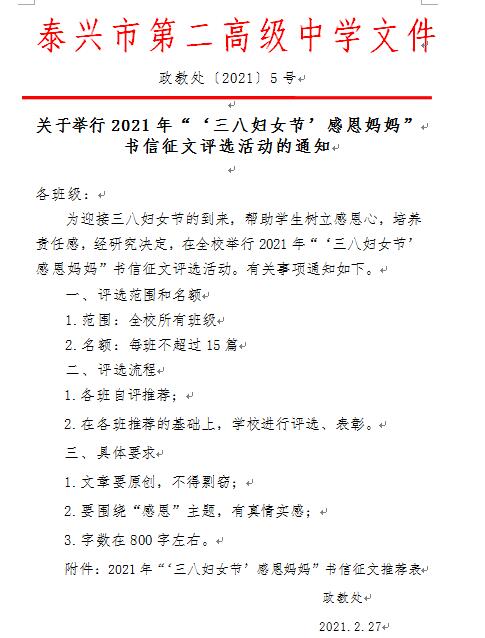 泰兴市第二高级中学文件

政教处〔2021〕5号

关于举行2021年“‘三八妇女节’感恩妈妈”书信征文评选活动的通知

各班级：

为迎接三八妇女节的到来，帮助学生树立感恩心，培养责任感，经研究决定，在全校举行2021年“‘三八妇女节’感恩妈妈”书信征文评选活动。有关事项通知如下。

一、评选范围和名额

1.范围：全校所有班级

2.名额：每班不超过15篇

二、评选流程

1.各班自评推荐；

2.在各班推荐的基础上，学校进行评选、表彰。

三、具体要求

1.文章要原创，不得剽窃；

2.要围绕“感恩”主题，有真情实感；

3.字数在800字左右。

附件：2021年“‘三八妇女节’感恩妈妈”书信征文推荐表

政教处

2021.2.27